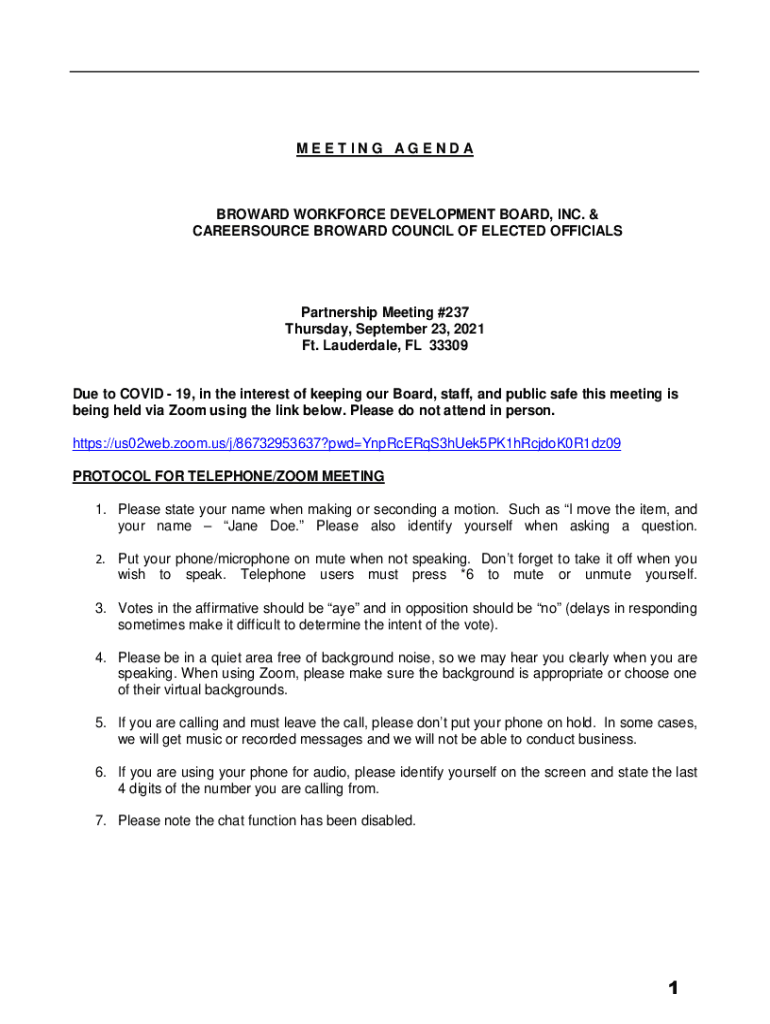 M E E T I N G   A G E N D A

BROWARD WORKFORCE DEVELOPMENT BOARD, INC. &
CAREERSOURCE BROWARD COUNCIL OF ELECTED OFFICIALS

Partnership Meeting #237
Thursday, September 23, 2021
Ft. Lauderdale, FL 33309

Due to COVID - 19, in the interest of keeping our Board, staff, and public safe this meeting is being held via Zoom using the link below. Please do not attend in person.

https://us02web.zoom.us/j/86732953637?pwd=YnpRcERqS3hUek5PK1hRcjdoK0R1dz09

PROTOCOL FOR TELEPHONE/ZOOM MEETING

1. Please state your name when making or seconding a motion. Such as "I move the item, and your name – "Jane Doe." Please also identify yourself when asking a question.

2. Put your phone/microphone on mute when not speaking. Don't forget to take it off when you wish to speak. Telephone users must press *6 to mute or unmute yourself.

3. Votes in the affirmative should be "aye" and in opposition should be "no" (delays in responding sometimes make it difficult to determine the intent of the vote).

4. Please be in a quiet area free of background noise, so we may hear you clearly when you are speaking. When using Zoom, please make sure the background is appropriate or choose one of their virtual backgrounds.

5. If you are calling and must leave the call, please don't put your phone on hold. In some cases, we will get music or recorded messages and we will not be able to conduct business.

6. If you are using your phone for audio, please identify yourself on the screen and state the last 4 digits of the number you are calling from.

7. Please note the chat function has been disabled.

1